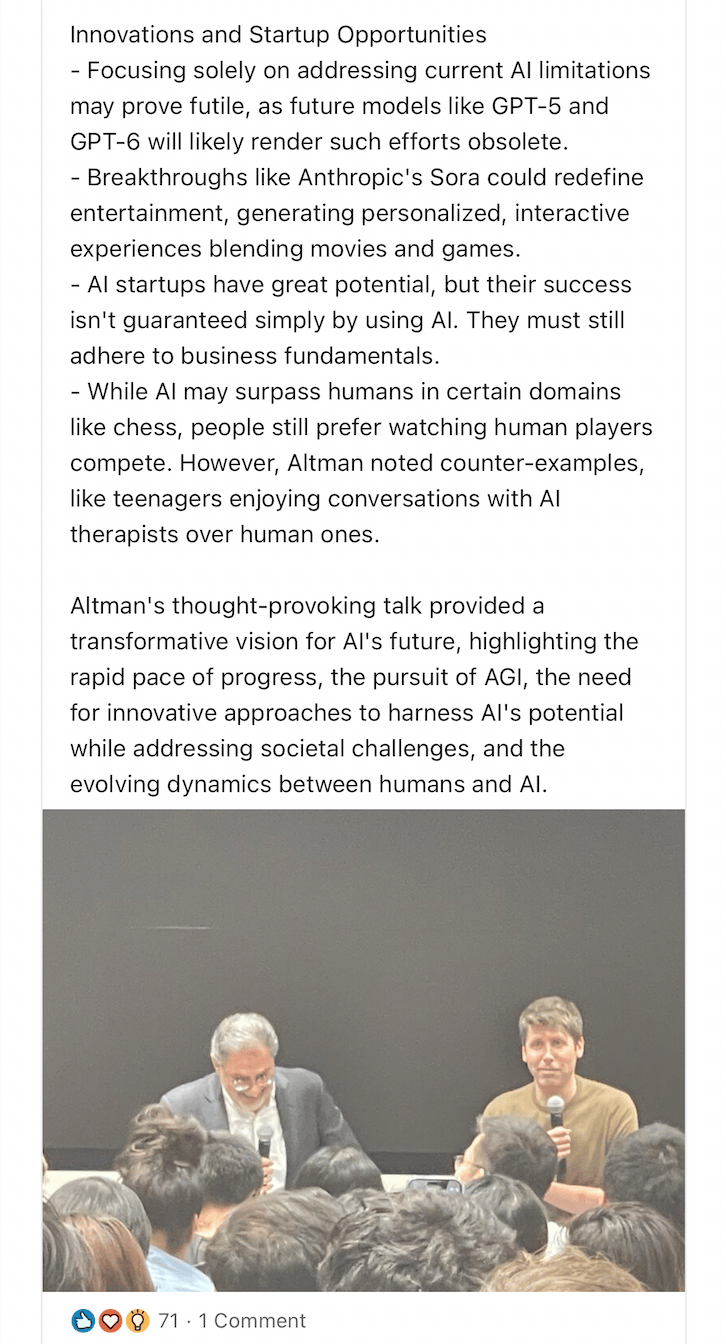 Innovations and Startup Opportunities
- Focusing solely on addressing current AI limitations may prove futile, as future models like GPT-5 and GPT-6 will likely render such efforts obsolete.
- Breakthroughs like Anthropic's Sora could redefine entertainment, generating personalized, interactive experiences blending movies and games.
- AI startups have great potential, but their success isn't guaranteed simply by using AI. They must still adhere to business fundamentals.
- While AI may surpass humans in certain domains like chess, people still prefer watching human players compete. However, Altman noted counter-examples, like teenagers enjoying conversations with AI therapists over human ones.

Altman's thought-provoking talk provided a transformative vision for AI's future, highlighting the rapid pace of progress, the pursuit of AGI, the need for innovative approaches to harness AI's potential while addressing societal challenges, and the evolving dynamics between humans and AI.

71 · 1 Comment